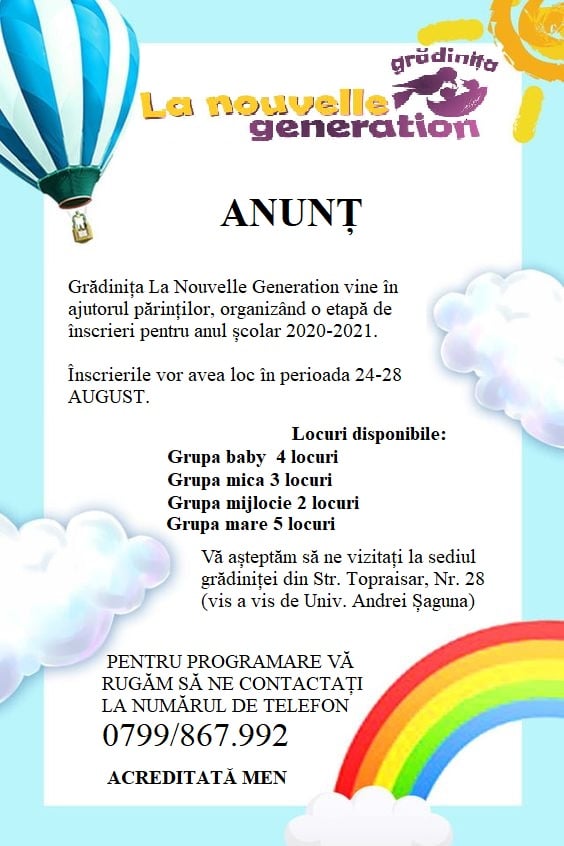 grădinița
La nouvelle
generation

ANUNȚ

Grădinița La Nouvelle Generation vine în ajutorul părinților, organizând o etapă de înscrieri pentru anul școlar 2020-2021.

Înscrierile vor avea loc în perioada 24-28 AUGUST.

Locuri disponibile:
Grupa baby 4 locuri
Grupa mica 3 locuri
Grupa mijlocie 2 locuri
Grupa mare 5 locuri

Vă așteptăm să ne vizitați la sediul grădiniței din Str. Topraisar, Nr. 28 (vis a vis de Univ. Andrei Șaguna)

PENTRU PROGRAMARE VĂ RUGĂM SĂ NE CONTACTAȚI LA NUMĂRUL DE TELEFON
0799/867.992

ACREDITATĂ MEN